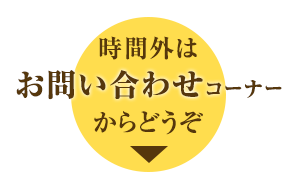 時間外は
お問い合わせコーナー
からどうぞ